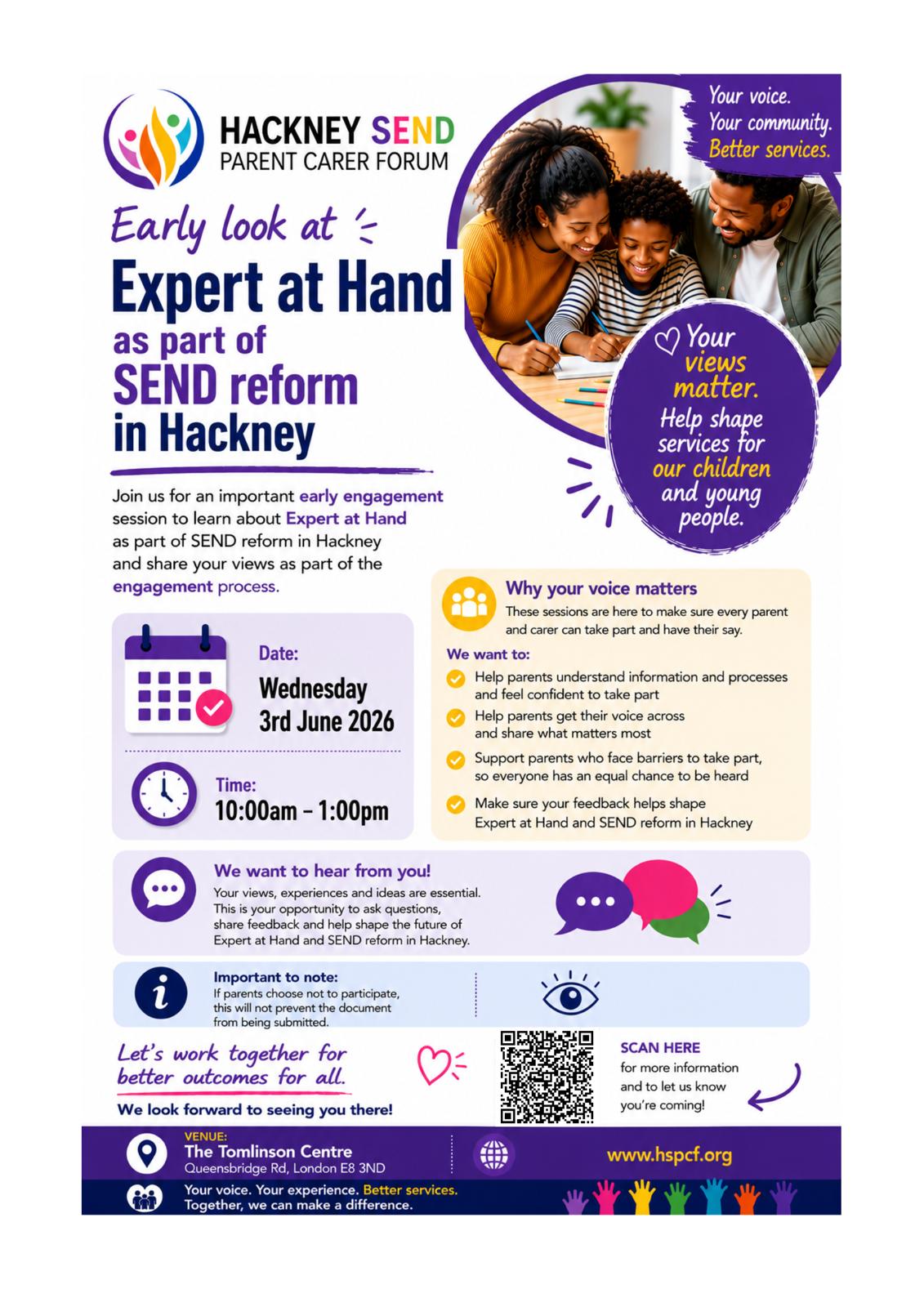 HACKNEY SEND
PARENT CARER FORUM

Your voice.
Your community.
Better services.

Early look at
Expert at Hand
as part of
SEND reform
in Hackney

Your views matter.
Help shape services for our children and young people.

Join us for an important early engagement session to learn about Expert at Hand as part of SEND reform in Hackney and share your views as part of the engagement process.

Date:
Wednesday
3rd June 2026

Time:
10:00am – 1:00pm

Why your voice matters
These sessions are here to make sure every parent and carer can take part and have their say.

We want to:
Help parents understand information and processes and feel confident to take part
Help parents get their voice across and share what matters most
Support parents who face barriers to take part, so everyone has an equal chance to be heard
Make sure your feedback helps shape Expert at Hand and SEND reform in Hackney

We want to hear from you!
Your views, experiences and ideas are essential. This is your opportunity to ask questions, share feedback and help shape the future of Expert at Hand and SEND reform in Hackney.

Important to note:
If parents choose not to participate, this will not prevent the document from being submitted.

Let's work together for better outcomes for all.

We look forward to seeing you there!

SCAN HERE
for more information and to let us know you're coming!

VENUE:
The Tomlinson Centre
Queensbridge Rd, London E8 3ND

www.hspcf.org

Your voice. Your experience. Better services.
Together, we can make a difference.